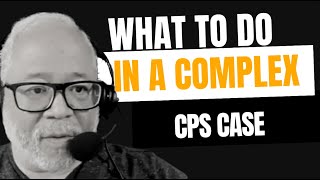 WHAT TO DO
IN A COMPLEX
CPS CASE